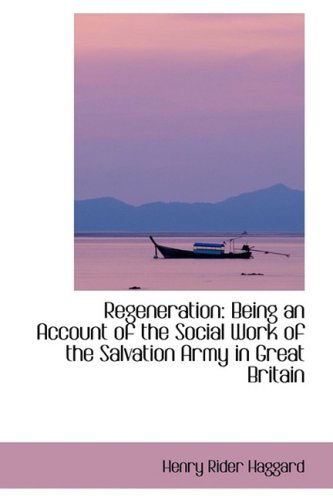 Regeneration: Being an Account of the Social Work of the Salvation Army in Great Britain

Henry Rider Haggard